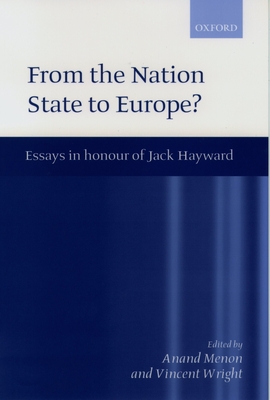 OXFORD

From the Nation State to Europe?

Essays in honour of Jack Hayward

Edited by
Anand Menon
and Vincent Wright